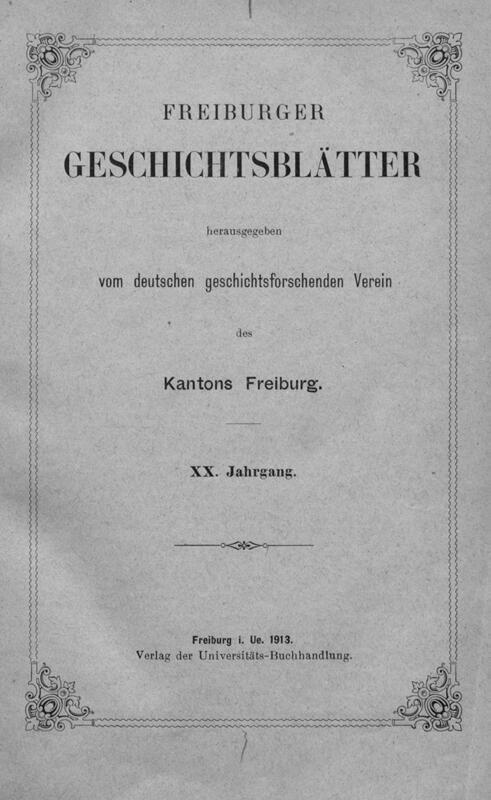 FREIBURGER
GESCHICHTSBLÄTTER

herausgegeben

vom deutschen geschichtsforschenden Verein

des

Kantons Freiburg.

XX. Jahrgang.

Freiburg i. Ue. 1913.
Verlag der Universitäts-Buchhandlung.